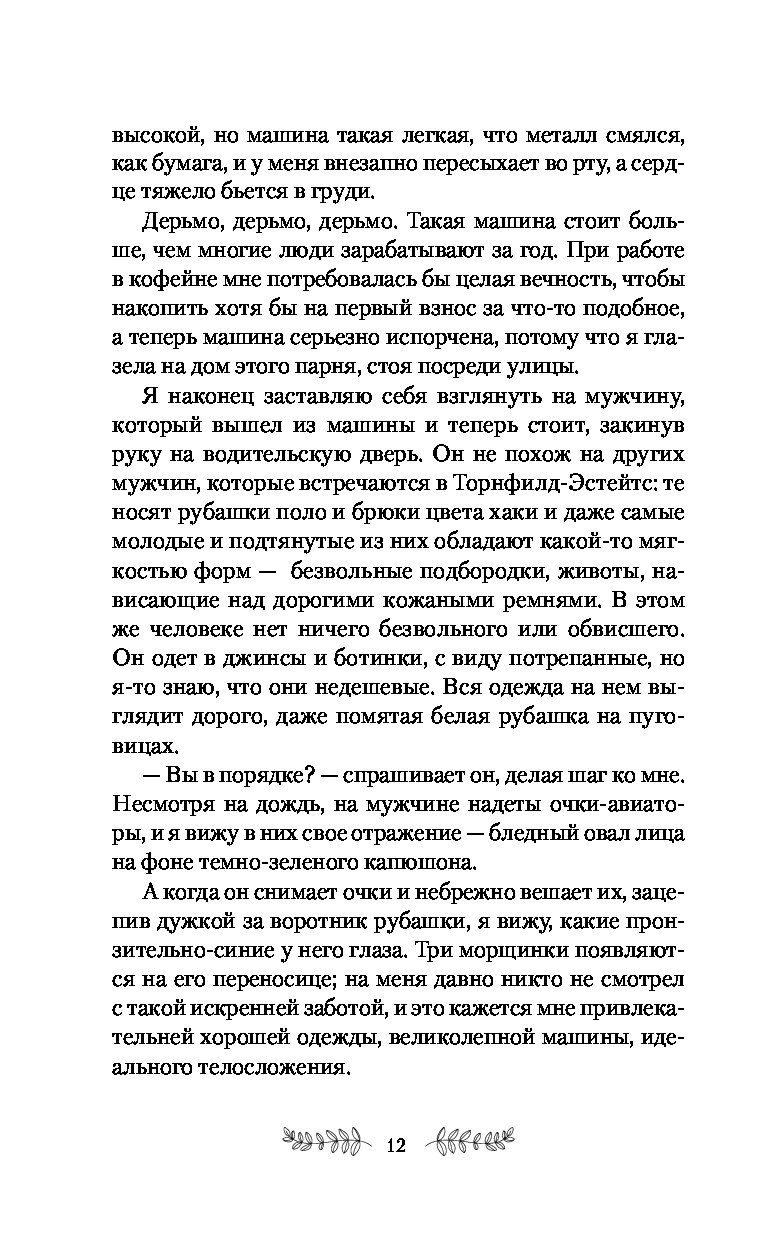 высокой, но машина такая легкая, что металл смялся, как бумага, и у меня внезапно пересыхает во рту, а сердце тяжело бьется в груди.

Дерьмо, дерьмо, дерьмо. Такая машина стоит больше, чем многие люди зарабатывают за год. При работе в кофейне мне потребовалась бы целая вечность, чтобы накопить хотя бы на первый взнос за что-то подобное, а теперь машина серьезно испорчена, потому что я глазела на дом этого парня, стоя посреди улицы.

Я наконец заставляю себя взглянуть на мужчину, который вышел из машины и теперь стоит, закинув руку на водительскую дверь. Он не похож на других мужчин, которые встречаются в Торнфилд-Эстейтс: те носят рубашки поло и брюки цвета хаки и даже самые молодые и подтянутые из них обладают какой-то мягкостью форм — безвольные подбородки, животы, нависающие над дорогими кожаными ремнями. В этом же человеке нет ничего безвольного или обвисшего. Он одет в джинсы и ботинки, с виду потрепанные, но я-то знаю, что они недешевые. Вся одежда на нем выглядит дорого, даже помятая белая рубашка на пуговицах.

— Вы в порядке? — спрашивает он, делая шаг ко мне. Несмотря на дождь, на мужчине надеты очки-авиаторы, и я вижу в них свое отражение — бледный овал лица на фоне темно-зеленого капюшона.

А когда он снимает очки и небрежно вешает их, зацепив дужкой за воротник рубашки, я вижу, какие пронзительно-синие у него глаза. Три морщинки появляются на его переносице; на меня давно никто не смотрел с такой искренней заботой, и это кажется мне привлекательней хорошей одежды, великолепной машины, идеального телосложения.

12